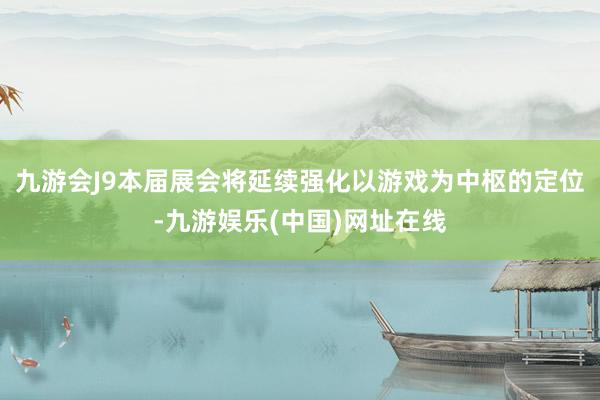 九游会J9本届展会将延续强化以游戏为中枢的定位-九游娱乐(中国)网址在线